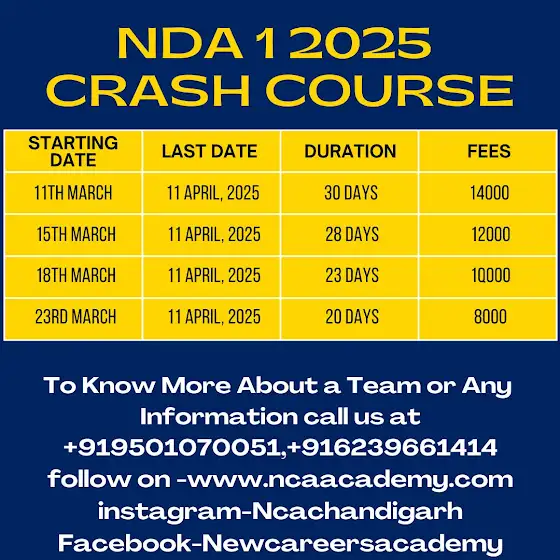 NDA 1 2025
CRASH COURSE

| STARTING DATE | LAST DATE | DURATION | FEES |
|---|---|---|---|
| 11TH MARCH | 11 APRIL, 2025 | 30 DAYS | 14000 |
| 15TH MARCH | 11 APRIL, 2025 | 28 DAYS | 12000 |
| 18TH MARCH | 11 APRIL, 2025 | 23 DAYS | 10000 |
| 23RD MARCH | 11 APRIL, 2025 | 20 DAYS | 8000 |

To Know More About a Team or Any Information call us at +919501070051,+916239661414
follow on -www.ncaacademy.com
instagram-Ncachandigarh
Facebook-Newcareersacademy